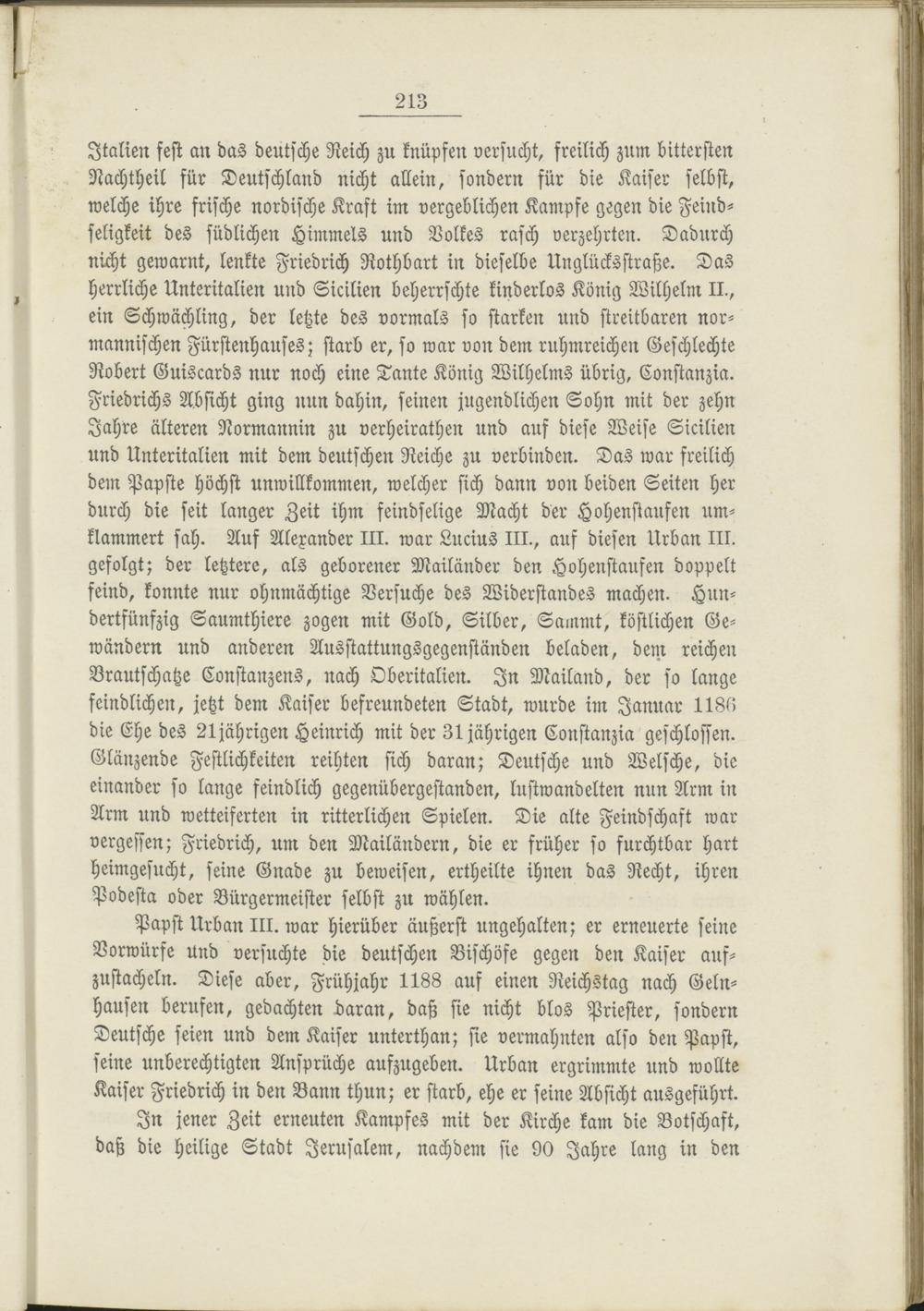 213

Italien fest an das deutsche Reich zu knüpfen versucht, freilich zum bittersten Nachtheil für Deutschland nicht allein, sondern für die Kaiser selbst, welche ihre frische nordische Kraft im vergeblichen Kampfe gegen die Feindseligkeit des südlichen Himmels und Volkes rasch verzehrten. Dadurch nicht gewarnt, lenkte Friedrich Rothbart in dieselbe Unglücksstraße. Das herrliche Unteritalien und Sicilien beherrschte kinderlos König Wilhelm II., ein Schwächling, der letzte des vormals so starken und streitbaren normannischen Fürstenhauses; starb er, so war von dem ruhmreichen Geschlechte Robert Guiscards nur noch eine Tante König Wilhelms übrig, Constanzia. Friedrichs Absicht ging nun dahin, seinen jugendlichen Sohn mit der zehn Jahre älteren Normannin zu verheirathen und auf diese Weise Sicilien und Unteritalien mit dem deutschen Reiche zu verbinden. Das war freilich dem Papste höchst unwillkommen, welcher sich dann von beiden Seiten her durch die seit langer Zeit ihm feindselige Macht der Hohenstaufen umklammert sah. Auf Alexander III. war Lucius III., auf diesen Urban III. gefolgt; der letztere, als geborener Mailänder den Hohenstaufen doppelt feind, konnte nur ohnmächtige Versuche des Widerstandes machen. Hundertfünfzig Saumthiere zogen mit Gold, Silber, Sammt, köstlichen Gewändern und anderen Ausstattungsgegenständen beladen, dem reichen Brautschatze Constanzens, nach Oberitalien. In Mailand, der so lange feindlichen, jetzt dem Kaiser befreundeten Stadt, wurde im Januar 1186 die Ehe des 21jährigen Heinrich mit der 31jährigen Constanzia geschlossen. Glänzende Festlichkeiten reihten sich daran; Deutsche und Welsche, die einander so lange feindlich gegenübergestanden, lustwandelten nun Arm in Arm und wetteiferten in ritterlichen Spielen. Die alte Feindschaft war vergessen; Friedrich, um den Mailändern, die er früher so furchtbar hart heimgesucht, seine Gnade zu beweisen, ertheilte ihnen das Recht, ihren Podesta oder Bürgermeister selbst zu wählen.

Papst Urban III. war hierüber äußerst ungehalten; er erneuerte seine Vorwürfe und versuchte die deutschen Bischöfe gegen den Kaiser aufzustacheln. Diese aber, Frühjahr 1188 auf einen Reichstag nach Gelnhausen berufen, gedachten daran, daß sie nicht blos Priester, sondern Deutsche seien und dem Kaiser unterthan; sie vermahnten also den Papst, seine unberechtigten Ansprüche aufzugeben. Urban ergrimmte und wollte Kaiser Friedrich in den Bann thun; er starb, ehe er seine Absicht ausgeführt.

In jener Zeit erneuten Kampfes mit der Kirche kam die Botschaft, daß die heilige Stadt Jerusalem, nachdem sie 90 Jahre lang in den